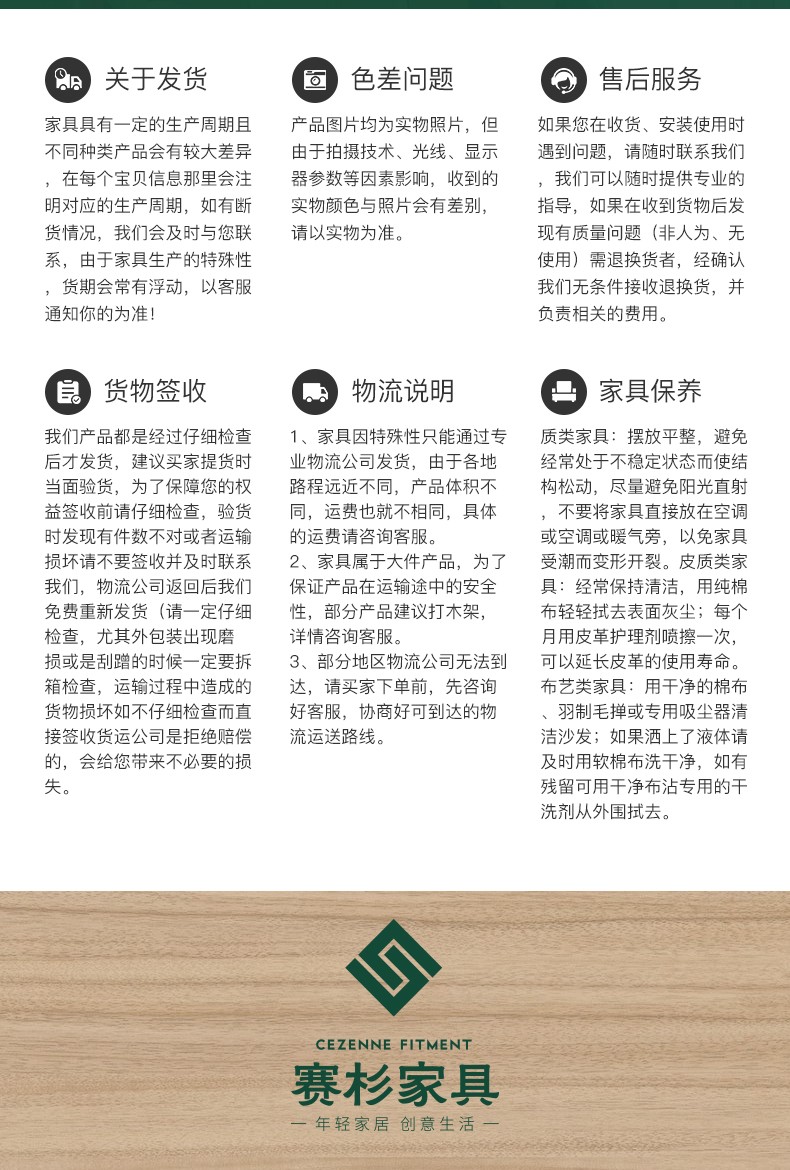 关于发货

家具具有一定的生产周期且不同种类产品会有较大差异，在每个宝贝信息那里会注明对应的生产周期，如有断货情况，我们会及时与您联系，由于家具生产的特殊性，货期会常有浮动，以客服通知你的为准！

色差问题

产品图片均为实物照片，但由于拍摄技术、光线、显示器参数等因素影响，收到的实物颜色与照片会有差别，请以实物为准。

售后服务

如果您在收货、安装使用时遇到问题，请随时联系我们，我们可以随时提供专业的指导，如果在收到货物后发现有质量问题（非人为、无使用）需退换货者，经确认我们无条件接收退换货，并负责相关的费用。

货物签收

我们产品都是经过仔细检查后才发货，建议买家提货时当面验货，为了保障您的权益签收前请仔细检查，验货时发现有件数不对或者运输损坏请不要签收并及时联系我们，物流公司返回后我们免费重新发货（请一定仔细检查，尤其外包装出现磨损或是刮蹭的时候一定要拆箱检查，运输过程中造成的货物损坏如不仔细检查而直接签收货运公司是拒绝赔偿的，会给您带来不必要的损失。

物流说明

1、家具因特殊性只能通过专业物流公司发货，由于各地路程远近不同，产品体积不同，运费也就不相同，具体的运费请咨询客服。
2、家具属于大件产品，为了保证产品在运输途中的安全性，部分产品建议打木架，详情咨询客服。
3、部分地区物流公司无法到达，请买家下单前，先咨询好客服，协商好可到达的物流运送路线。

家具保养

质类家具：摆放平整，避免经常处于不稳定状态而使结构松动，尽量避免阳光直射，不要将家具直接放在空调或空调或暖气旁，以免家具受潮而变形开裂。皮质类家具：经常保持清洁，用纯棉布轻轻拭去表面灰尘；每个月用皮革护理剂喷擦一次，可以延长皮革的使用寿命。布艺类家具：用干净的棉布、羽制毛掸或专用吸尘器清洁沙发；如果洒上了液体请及时用软棉布洗干净，如有残留可用干净布沾专用的干洗剂从外围拭去。

CEZENNE FITMENT
赛杉家具
— 年轻家居 创意生活 —